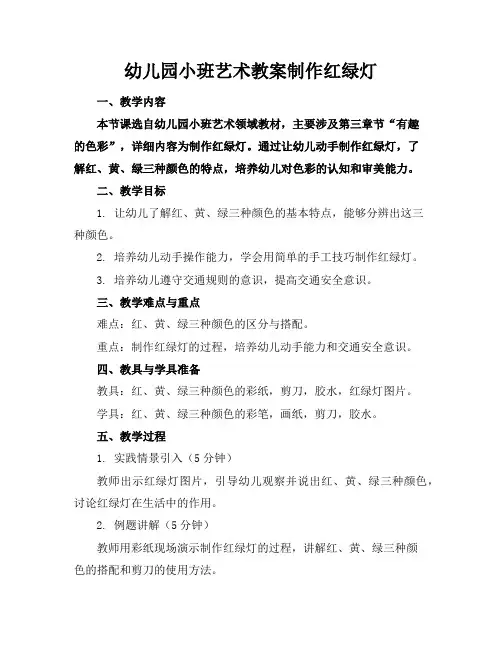 幼儿园小班艺术教案制作红绿灯

一、教学内容

本节课选自幼儿园小班艺术领域教材，主要涉及第三章节“有趣的色彩”，详细内容为制作红绿灯。通过让幼儿动手制作红绿灯，了解红、黄、绿三种颜色的特点，培养幼儿对色彩的认知和审美能力。

二、教学目标

1. 让幼儿了解红、黄、绿三种颜色的基本特点，能够分辨出这三种颜色。

2. 培养幼儿动手操作能力，学会用简单的手工技巧制作红绿灯。

3. 培养幼儿遵守交通规则的意识，提高交通安全意识。

三、教学难点与重点

难点：红、黄、绿三种颜色的区分与搭配。

重点：制作红绿灯的过程，培养幼儿动手能力和交通安全意识。

四、教具与学具准备

教具：红、黄、绿三种颜色的彩纸，剪刀，胶水，红绿灯图片。

学具：红、黄、绿三种颜色的彩笔，画纸，剪刀，胶水。

五、教学过程

1. 实践情景引入（5分钟）

教师出示红绿灯图片，引导幼儿观察并说出红、黄、绿三种颜色，讨论红绿灯在生活中的作用。

2. 例题讲解（5分钟）

教师用彩纸现场演示制作红绿灯的过程，讲解红、黄、绿三种颜色的搭配和剪刀的使用方法。